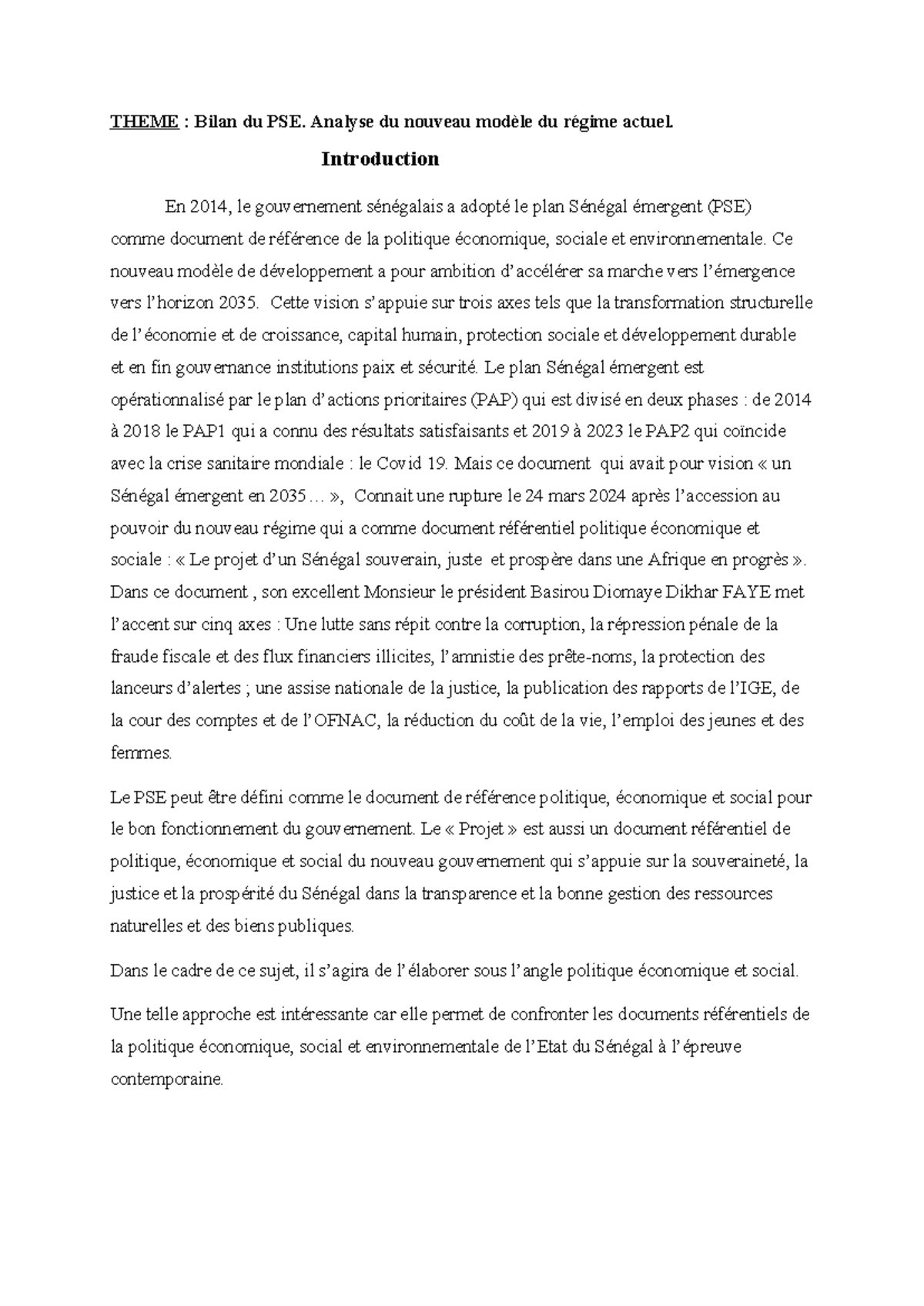 THEME : Bilan du PSE. Analyse du nouveau modèle du régime actuel.

Introduction

En 2014, le gouvernement sénégalais a adopté le plan Sénégal émergent (PSE) comme document de référence de la politique économique, sociale et environnementale. Ce nouveau modèle de développement a pour ambition d'accélérer sa marche vers l'émergence vers l'horizon 2035. Cette vision s'appuie sur trois axes tels que la transformation structurelle de l'économie et de croissance, capital humain, protection sociale et développement durable et en fin gouvernance institutions paix et sécurité. Le plan Sénégal émergent est opérationnalisé par le plan d'actions prioritaires (PAP) qui est divisé en deux phases : de 2014 à 2018 le PAP1 qui a connu des résultats satisfaisants et 2019 à 2023 le PAP2 qui coïncide avec la crise sanitaire mondiale : le Covid 19. Mais ce document qui avait pour vision « un Sénégal émergent en 2035 … », Connait une rupture le 24 mars 2024 après l'accession au pouvoir du nouveau régime qui a comme document référentiel politique économique et sociale : « Le projet d'un Sénégal souverain, juste et prospère dans une Afrique en progrès ». Dans ce document , son excellent Monsieur le président Basirou Diomaye Dikhar FAYE met l'accent sur cinq axes : Une lutte sans répit contre la corruption, la répression pénale de la fraude fiscale et des flux financiers illicites, l'amnistie des prête-noms, la protection des lanceurs d'alertes ; une assise nationale de la justice, la publication des rapports de l'IGE, de la cour des comptes et de l'OFNAC, la réduction du coût de la vie, l'emploi des jeunes et des femmes.

Le PSE peut être défini comme le document de référence politique, économique et social pour le bon fonctionnement du gouvernement. Le « Projet » est aussi un document référentiel de politique, économique et social du nouveau gouvernement qui s'appuie sur la souveraineté, la justice et la prospérité du Sénégal dans la transparence et la bonne gestion des ressources naturelles et des biens publiques.

Dans le cadre de ce sujet, il s'agira de l'élaborer sous l'angle politique économique et social.

Une telle approche est intéressante car elle permet de confronter les documents référentiels de la politique économique, social et environnementale de l'Etat du Sénégal à l'épreuve contemporaine.